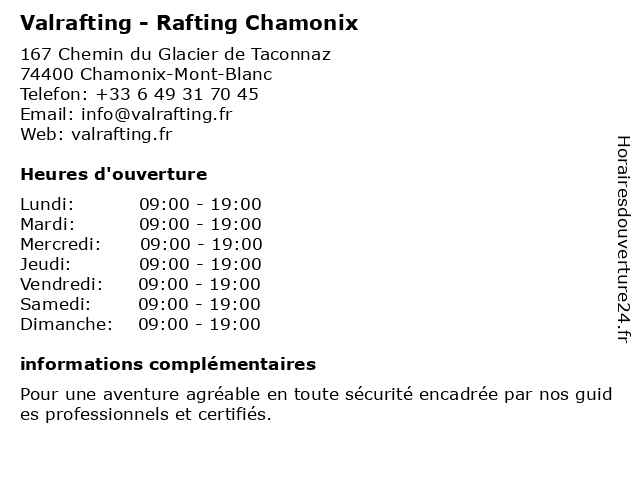 Valrafting - Rafting Chamonix

167 Chemin du Glacier de Taconnaz
74400 Chamonix-Mont-Blanc
Telefon: +33 6 49 31 70 45
Email: info@valrafting.fr
Web: valrafting.fr

Heures d'ouverture

| Lundi: | 09:00 - 19:00 |
|---|---|
| Mardi: | 09:00 - 19:00 |
| Mercredi: | 09:00 - 19:00 |
| Jeudi: | 09:00 - 19:00 |
| Vendredi: | 09:00 - 19:00 |
| Samedi: | 09:00 - 19:00 |
| Dimanche: | 09:00 - 19:00 |

informations complémentaires

Pour une aventure agréable en toute sécurité encadrée par nos guid es professionnels et certifiés.

Horairesdouverture24.fr